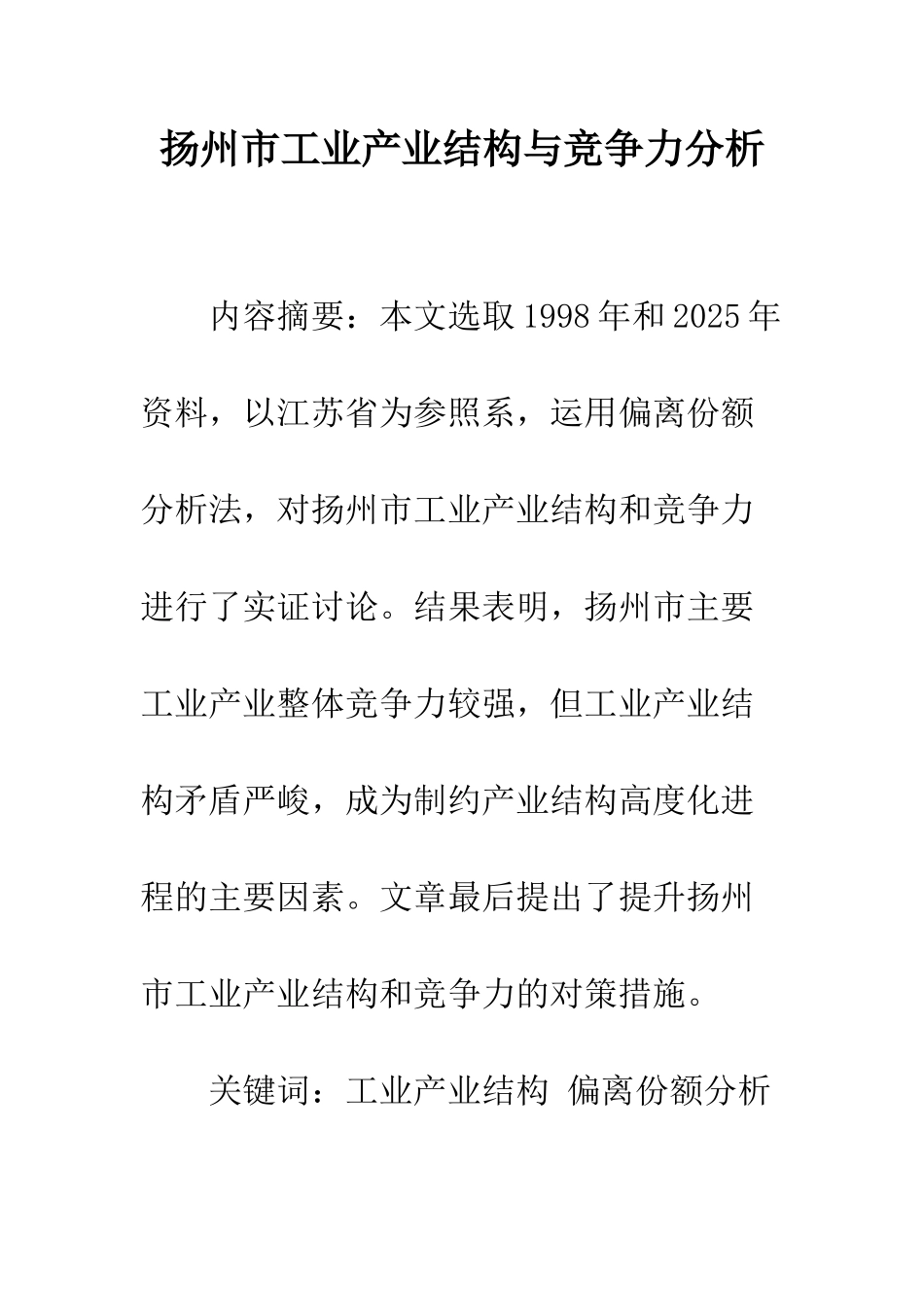 扬州市工业产业结构与竞争力分析

内容摘要：本文选取1998年和2025年资料，以江苏省为参照系，运用偏离份额分析法，对扬州市工业产业结构和竞争力进行了实证讨论。结果表明，扬州市主要工业产业整体竞争力较强，但工业产业结构矛盾严峻，成为制约产业结构高度化进程的主要因素。文章最后提出了提升扬州市工业产业结构和竞争力的对策措施。

关键词：工业产业结构 偏离份额分析